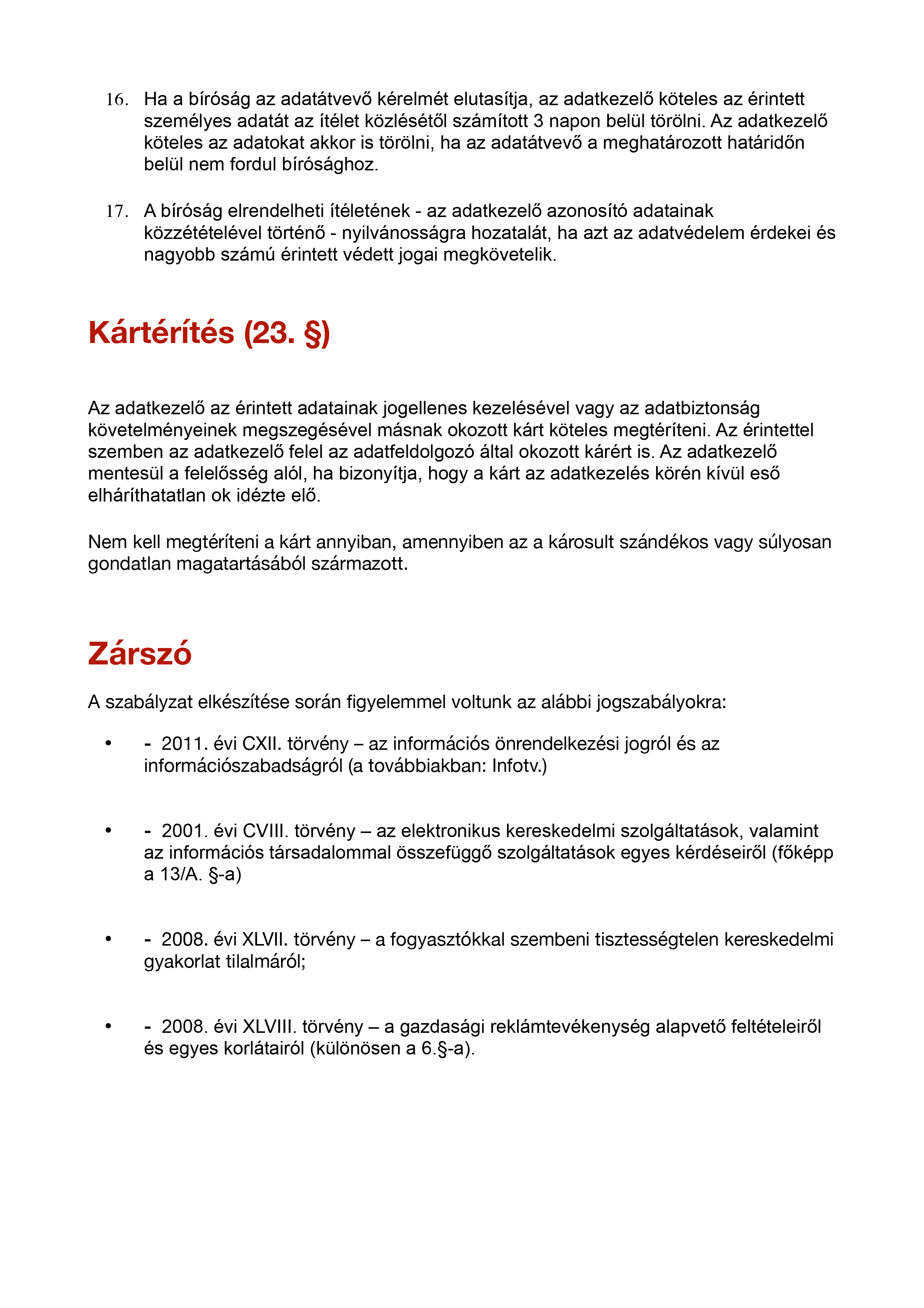 16. Ha a bíróság az adatátvevő kérelmét elutasítja, az adatkezelő köteles az érintett személyes adatát az ítélet közlésétől számított 3 napon belül törölni. Az adatkezelő köteles az adatokat akkor is törölni, ha az adatátvevő a meghatározott határidőn belül nem fordul bírósághoz.

17. A bíróság elrendelheti ítéletének - az adatkezelő azonosító adatainak közzétételével történő - nyilvánosságra hozatalát, ha azt az adatvédelem érdekei és nagyobb számú érintett védett jogai megkövetelik.

Kártérítés (23. §)

Az adatkezelő az érintett adatainak jogellenes kezelésével vagy az adatbiztonság követelményeinek megszegésével másnak okozott kárt köteles megtéríteni. Az érintettel szemben az adatkezelő felel az adatfeldolgozó által okozott kárért is. Az adatkezelő mentesül a felelősség alól, ha bizonyítja, hogy a kárt az adatkezelés körén kívül eső elháríthatatlan ok idézte elő.

Nem kell megtéríteni a kárt annyiban, amennyiben az a károsult szándékos vagy súlyosan gondatlan magatartásából származott.

Zárszó

A szabályzat elkészítése során figyelemmel voltunk az alábbi jogszabályokra:

• - 2011. évi CXII. törvény – az információs önrendelkezési jogról és az információszabadságról (a továbbiakban: Infotv.)

• - 2001. évi CVIII. törvény – az elektronikus kereskedelmi szolgáltatások, valamint az információs társadalommal összefüggő szolgáltatások egyes kérdéseiről (főképp a 13/A. §-a)

• - 2008. évi XLVII. törvény – a fogyasztókkal szembeni tisztességtelen kereskedelmi gyakorlat tilalmáról;

• - 2008. évi XLVIII. törvény – a gazdasági reklámtevékenység alapvető feltételeiről és egyes korlátairól (különösen a 6.§-a).